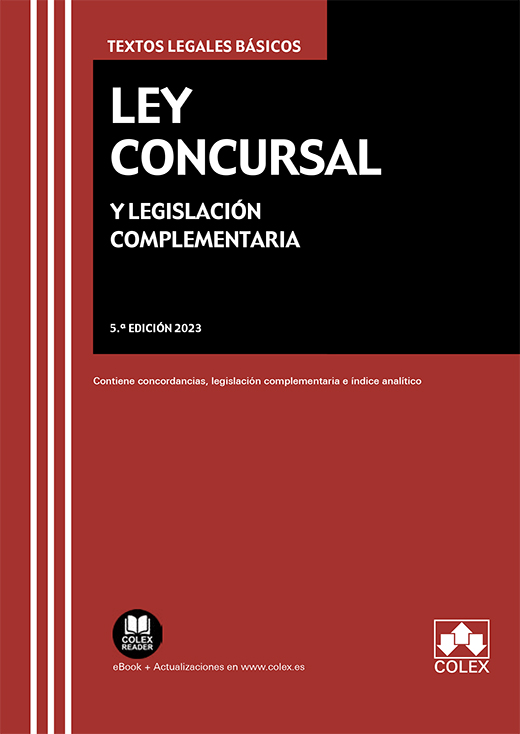 TEXTOS LEGALES BÁSICOS

LEY CONCURSAL

Y LEGISLACIÓN COMPLEMENTARIA

5.ª EDICIÓN 2023

Contiene concordancias, legislación complementaria e índice analítico

COLEX READER

eBook + Actualizaciones en www.colex.es

COLEX